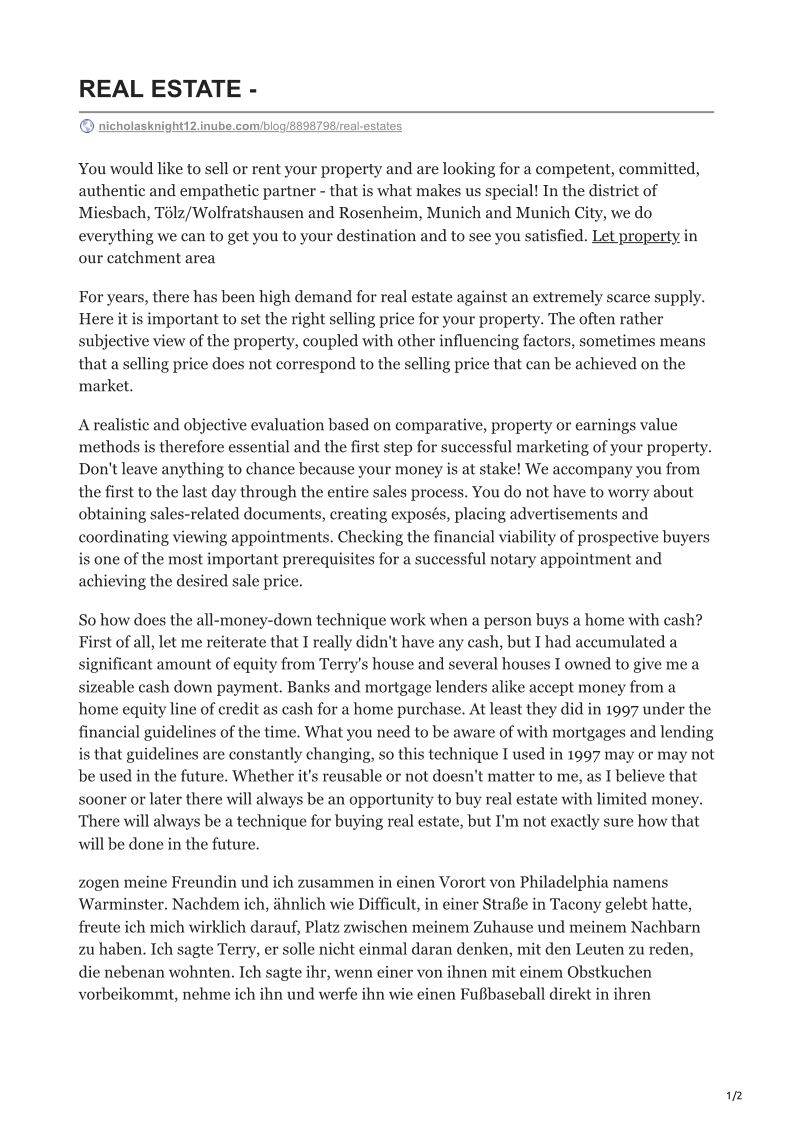 REAL ESTATE -

nicholasknight12.inube.com/blog/8898798/real-estates

You would like to sell or rent your property and are looking for a competent, committed, authentic and empathetic partner - that is what makes us special! In the district of Miesbach, Tölz/Wolfratshausen and Rosenheim, Munich and Munich City, we do everything we can to get you to your destination and to see you satisfied. Let property in our catchment area

For years, there has been high demand for real estate against an extremely scarce supply. Here it is important to set the right selling price for your property. The often rather subjective view of the property, coupled with other influencing factors, sometimes means that a selling price does not correspond to the selling price that can be achieved on the market.

A realistic and objective evaluation based on comparative, property or earnings value methods is therefore essential and the first step for successful marketing of your property. Don't leave anything to chance because your money is at stake! We accompany you from the first to the last day through the entire sales process. You do not have to worry about obtaining sales-related documents, creating exposés, placing advertisements and coordinating viewing appointments. Checking the financial viability of prospective buyers is one of the most important prerequisites for a successful notary appointment and achieving the desired sale price.

So how does the all-money-down technique work when a person buys a home with cash? First of all, let me reiterate that I really didn't have any cash, but I had accumulated a significant amount of equity from Terry's house and several houses I owned to give me a sizeable cash down payment. Banks and mortgage lenders alike accept money from a home equity line of credit as cash for a home purchase. At least they did in 1997 under the financial guidelines of the time. What you need to be aware of with mortgages and lending is that guidelines are constantly changing, so this technique I used in 1997 may or may not be used in the future. Whether it's reusable or not doesn't matter to me, as I believe that sooner or later there will always be an opportunity to buy real estate with limited money. There will always be a technique for buying real estate, but I'm not exactly sure how that will be done in the future.

zogen meine Freundin und ich zusammen in einen Vorort von Philadelphia namens Warminster. Nachdem ich, ähnlich wie Difficult, in einer Straße in Tacony gelebt hatte, freute ich mich wirklich darauf, Platz zwischen meinem Zuhause und meinem Nachbarn zu haben. Ich sagte Terry, er solle nicht einmal daran denken, mit den Leuten zu reden, die nebenan wohnten. Ich sagte ihr, wenn einer von ihnen mit einem Obstkuchen vorbeikommt, nehme ich ihn und werfe ihn wie einen Fußbaseball direkt in ihren

1/2